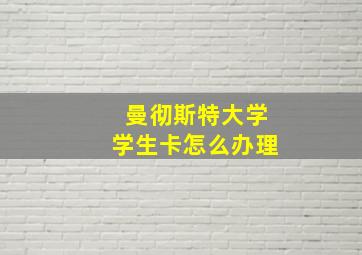 曼彻斯特大学
学生卡怎么办理